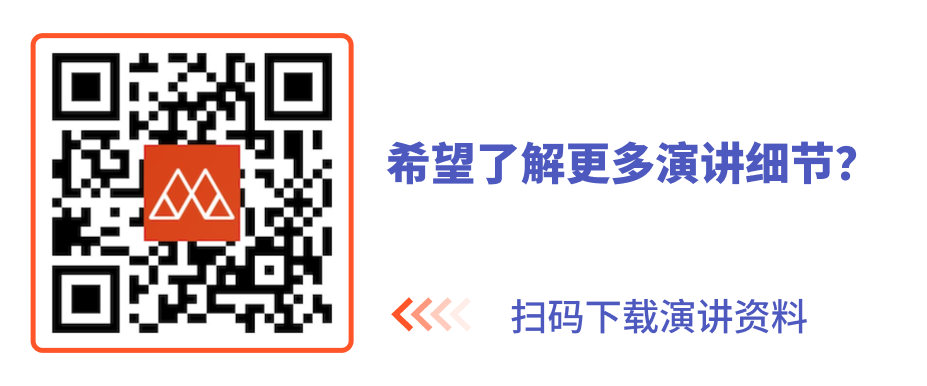 希望了解更多演讲细节?

扫码下载演讲资料